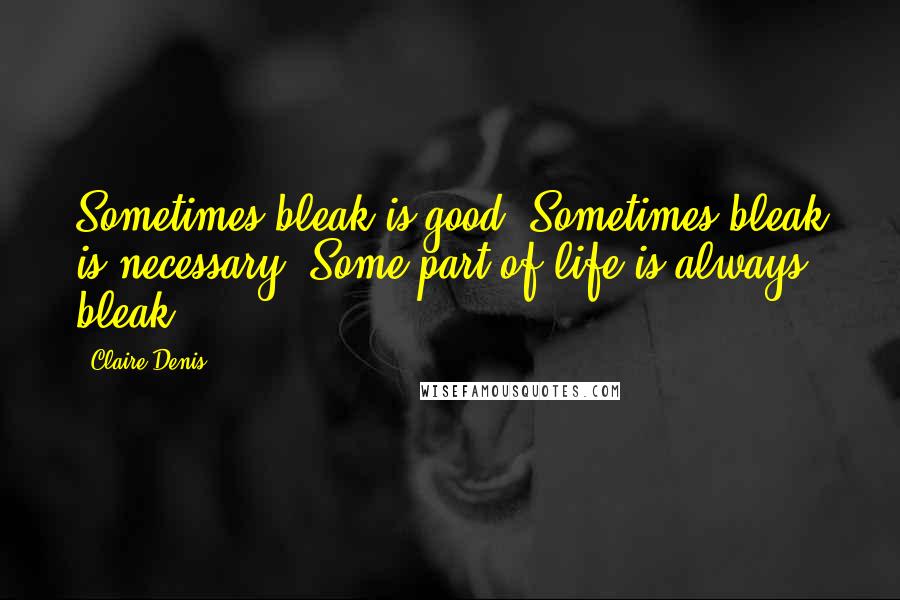 Sometimes bleak is good. Sometimes bleak is necessary. Some part of life is always bleak.

Claire Denis

WISEFAMOUSQUOTES.COM